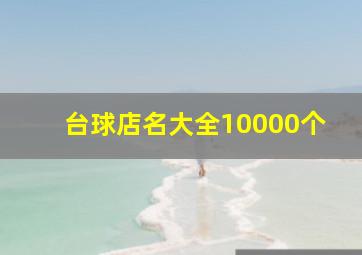 台球店名大全10000个